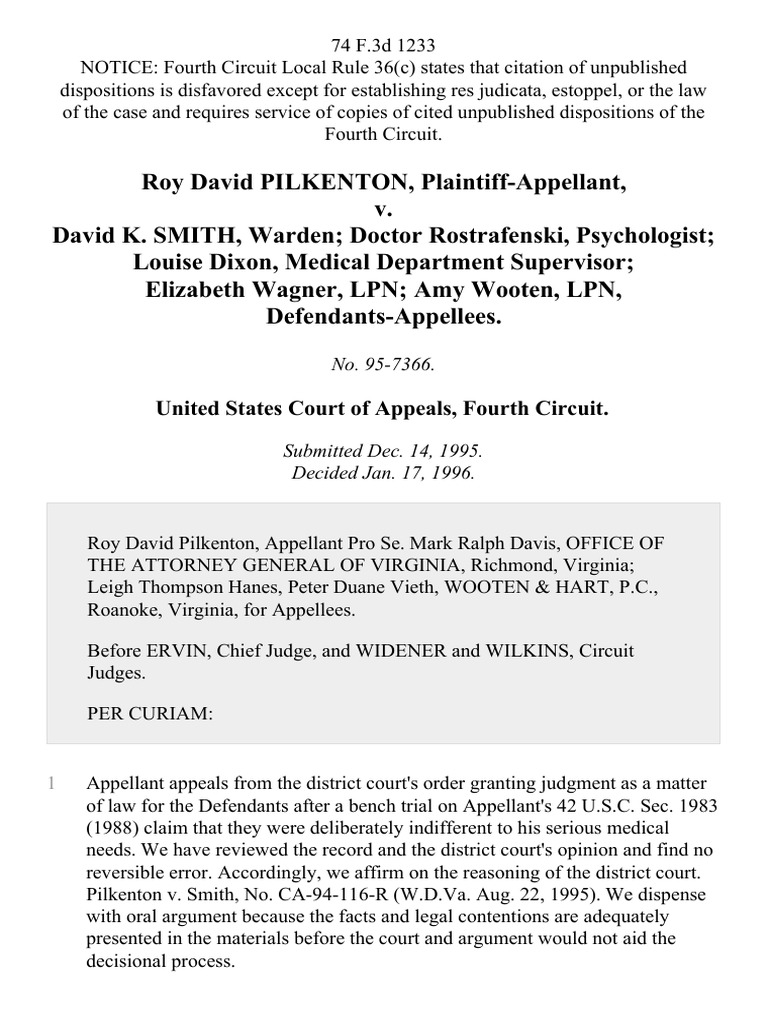 74 F.3d 1233
NOTICE: Fourth Circuit Local Rule 36(c) states that citation of unpublished dispositions is disfavored except for establishing res judicata, estoppel, or the law of the case and requires service of copies of cited unpublished dispositions of the Fourth Circuit.

Roy David PILKENTON, Plaintiff-Appellant,
v.
David K. SMITH, Warden; Doctor Rostrafenski, Psychologist; Louise Dixon, Medical Department Supervisor; Elizabeth Wagner, LPN; Amy Wooten, LPN, Defendants-Appellees.

No. 95-7366.

United States Court of Appeals, Fourth Circuit.

Submitted Dec. 14, 1995.
Decided Jan. 17, 1996.

Roy David Pilkenton, Appellant Pro Se. Mark Ralph Davis, OFFICE OF THE ATTORNEY GENERAL OF VIRGINIA, Richmond, Virginia; Leigh Thompson Hanes, Peter Duane Vieth, WOOTEN & HART, P.C., Roanoke, Virginia, for Appellees.

Before ERVIN, Chief Judge, and WIDENER and WILKINS, Circuit Judges.

PER CURIAM:

1 Appellant appeals from the district court's order granting judgment as a matter of law for the Defendants after a bench trial on Appellant's 42 U.S.C. Sec. 1983 (1988) claim that they were deliberately indifferent to his serious medical needs. We have reviewed the record and the district court's opinion and find no reversible error. Accordingly, we affirm on the reasoning of the district court. Pilkenton v. Smith, No. CA-94-116-R (W.D.Va. Aug. 22, 1995). We dispense with oral argument because the facts and legal contentions are adequately presented in the materials before the court and argument would not aid the decisional process.